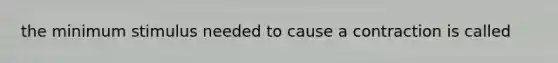 the minimum stimulus needed to cause a contraction is called